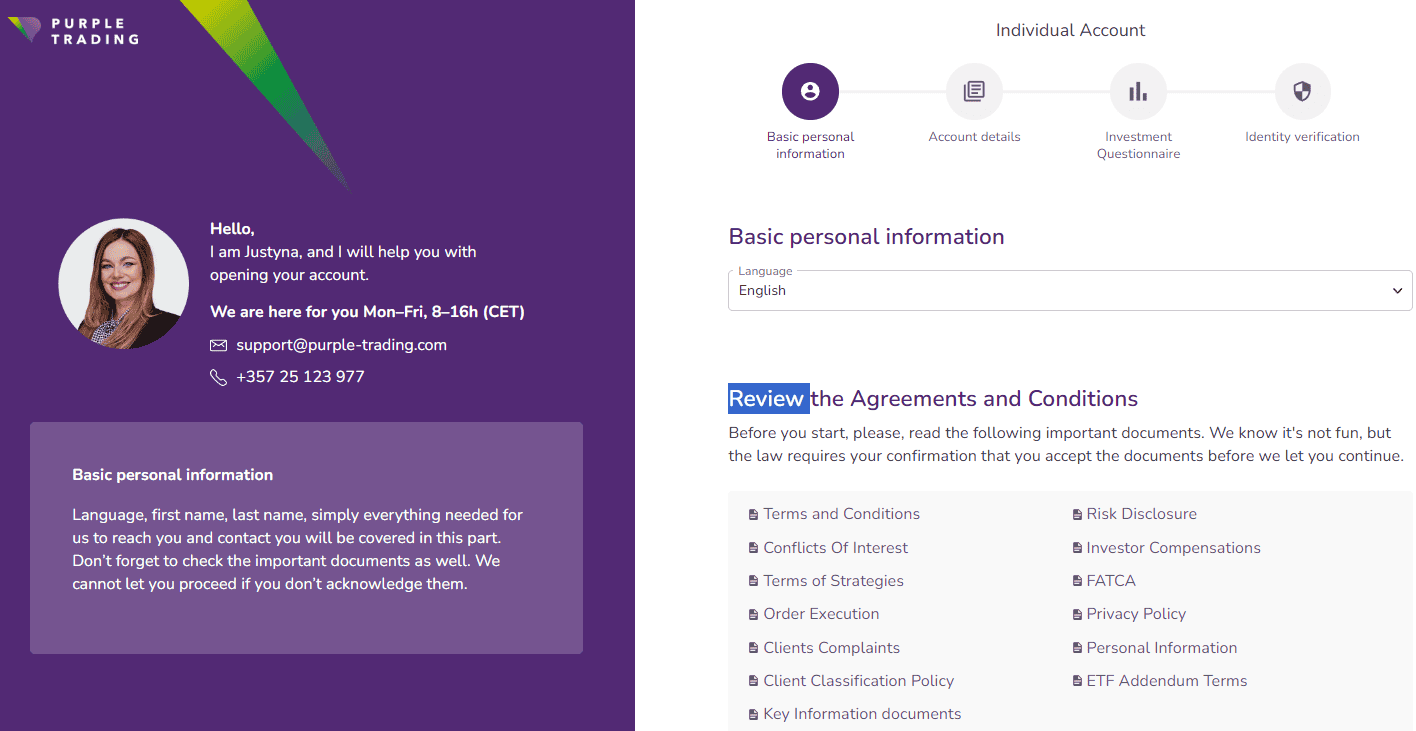 PURPLE TRADING

Hello,
I am Justyna, and I will help you with opening your account.

We are here for you Mon–Fri, 8–16h (CET)

support@purple-trading.com

+357 25 123 977

Basic personal information

Language, first name, last name, simply everything needed for us to reach you and contact you will be covered in this part. Don't forget to check the important documents as well. We cannot let you proceed if you don't acknowledge them.

Individual Account

Basic personal information
Account details
Investment Questionnaire
Identity verification

Basic personal information

Language
English

Review the Agreements and Conditions

Before you start, please, read the following important documents. We know it's not fun, but the law requires your confirmation that you accept the documents before we let you continue.

Terms and Conditions
Conflicts Of Interest
Terms of Strategies
Order Execution
Clients Complaints
Client Classification Policy
Key Information documents

Risk Disclosure
Investor Compensations
FATCA
Privacy Policy
Personal Information
ETF Addendum Terms